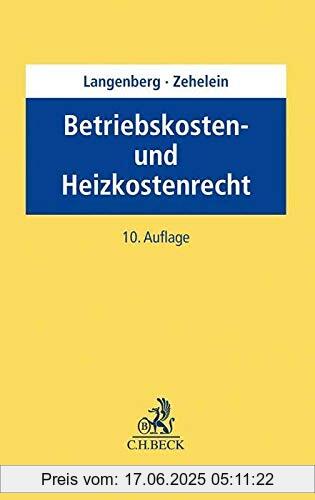 Langenberg · Zehelein

Betriebskosten- und Heizkostenrecht

10. Auflage

B

C.H.BECK

Preis vom: 17.06.2025 05:11:22